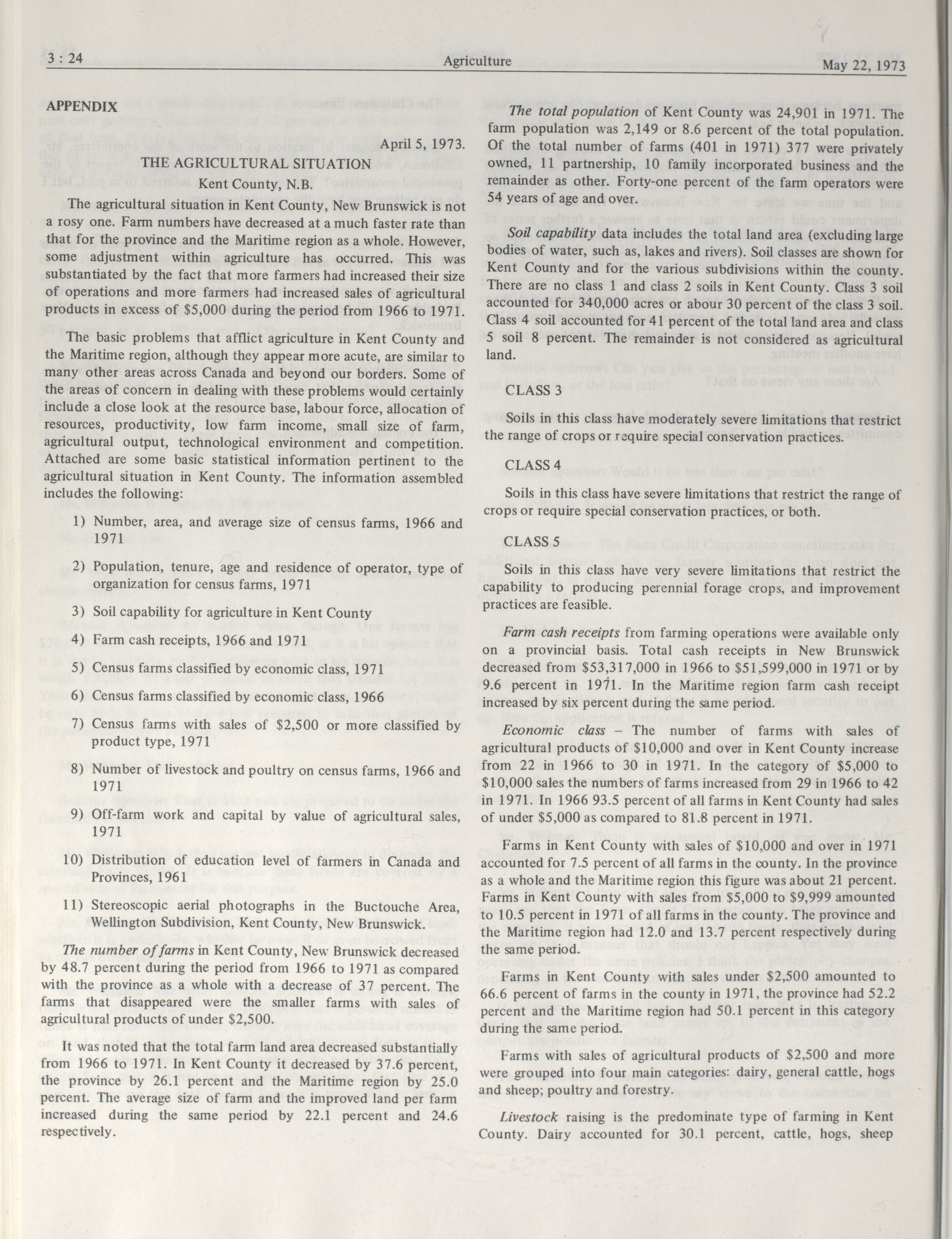 3 : 24 Agriculture May 22, 1973

APPENDIX

April 5, 1973.

THE AGRICULTURAL SITUATION

Kent County, N.B.

The agricultural situation in Kent County, New Brunswick is not a rosy one. Farm numbers have decreased at a much faster rate than that for the province and the Maritime region as a whole. However, some adjustment within agriculture has occurred. This was substantiated by the fact that more farmers had increased their size of operations and more farmers had increased sales of agricultural products in excess of $5,000 during the period from 1966 to 1971.

The basic problems that afflict agriculture in Kent County and the Maritime region, although they appear more acute, are similar to many other areas across Canada and beyond our borders. Some of the areas of concern in dealing with these problems would certainly include a close look at the resource base, labour force, allocation of resources, productivity, low farm income, small size of farm, agricultural output, technological environment and competition. Attached are some basic statistical information pertinent to the agricultural situation in Kent County. The information assembled includes the following:

1) Number, area, and average size of census farms, 1966 and 1971

2) Population, tenure, age and residence of operator, type of organization for census farms, 1971

3) Soil capability for agriculture in Kent County

4) Farm cash receipts, 1966 and 1971

5) Census farms classified by economic class, 1971

6) Census farms classified by economic class, 1966

7) Census farms with sales of $2,500 or more classified by product type, 1971

8) Number of livestock and poultry on census farms, 1966 and 1971

9) Off-farm work and capital by value of agricultural sales, 1971

10) Distribution of education level of farmers in Canada and Provinces, 1961

11) Stereoscopic aerial photographs in the Buctouche Area, Wellington Subdivision, Kent County, New Brunswick.

The number of farms in Kent County, New Brunswick decreased by 48.7 percent during the period from 1966 to 1971 as compared with the province as a whole with a decrease of 37 percent. The farms that disappeared were the smaller farms with sales of agricultural products of under $2,500.

It was noted that the total farm land area decreased substantially from 1966 to 1971. In Kent County it decreased by 37.6 percent, the province by 26.1 percent and the Maritime region by 25.0 percent. The average size of farm and the improved land per farm increased during the same period by 22.1 percent and 24.6 respectively.

The total population of Kent County was 24,901 in 1971. The farm population was 2,149 or 8.6 percent of the total population. Of the total number of farms (401 in 1971) 377 were privately owned, 11 partnership, 10 family incorporated business and the remainder as other. Forty-one percent of the farm operators were 54 years of age and over.

Soil capability data includes the total land area (excluding large bodies of water, such as, lakes and rivers). Soil classes are shown for Kent County and for the various subdivisions within the county. There are no class 1 and class 2 soils in Kent County. Class 3 soil accounted for 340,000 acres or abour 30 percent of the class 3 soil. Class 4 soil accounted for 41 percent of the total land area and class 5 soil 8 percent. The remainder is not considered as agricultural land.

CLASS 3

Soils in this class have moderately severe limitations that restrict the range of crops or require special conservation practices.

CLASS 4

Soils in this class have severe limitations that restrict the range of crops or require special conservation practices, or both.

CLASS 5

Soils in this class have very severe limitations that restrict the capability to producing perennial forage crops, and improvement practices are feasible.

Farm cash receipts from farming operations were available only on a provincial basis. Total cash receipts in New Brunswick decreased from $53,317,000 in 1966 to $51,599,000 in 1971 or by 9.6 percent in 1971. In the Maritime region farm cash receipt increased by six percent during the same period.

Economic class – The number of farms with sales of agricultural products of $10,000 and over in Kent County increase from 22 in 1966 to 30 in 1971. In the category of $5,000 to $10,000 sales the numbers of farms increased from 29 in 1966 to 42 in 1971. In 1966 93.5 percent of all farms in Kent County had sales of under $5,000 as compared to 81.8 percent in 1971.

Farms in Kent County with sales of $10,000 and over in 1971 accounted for 7.5 percent of all farms in the county. In the province as a whole and the Maritime region this figure was about 21 percent. Farms in Kent County with sales from $5,000 to $9,999 amounted to 10.5 percent in 1971 of all farms in the county. The province and the Maritime region had 12.0 and 13.7 percent respectively during the same period.

Farms in Kent County with sales under $2,500 amounted to 66.6 percent of farms in the county in 1971, the province had 52.2 percent and the Maritime region had 50.1 percent in this category during the same period.

Farms with sales of agricultural products of $2,500 and more were grouped into four main categories: dairy, general cattle, hogs and sheep; poultry and forestry.

Livestock raising is the predominate type of farming in Kent County. Dairy accounted for 30.1 percent, cattle, hogs, sheep